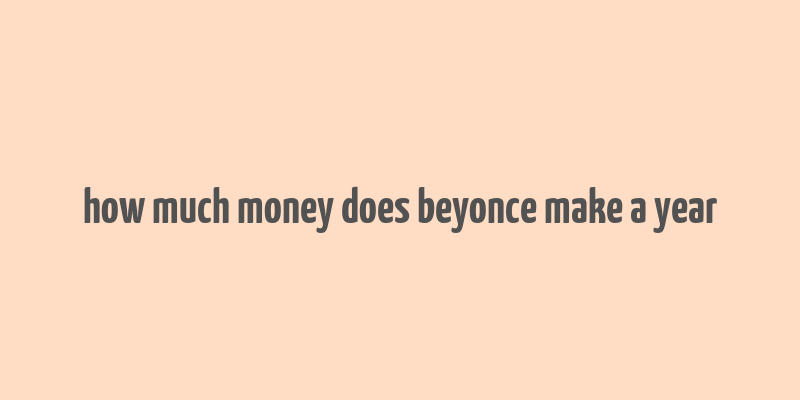 how much money does beyonce make a year